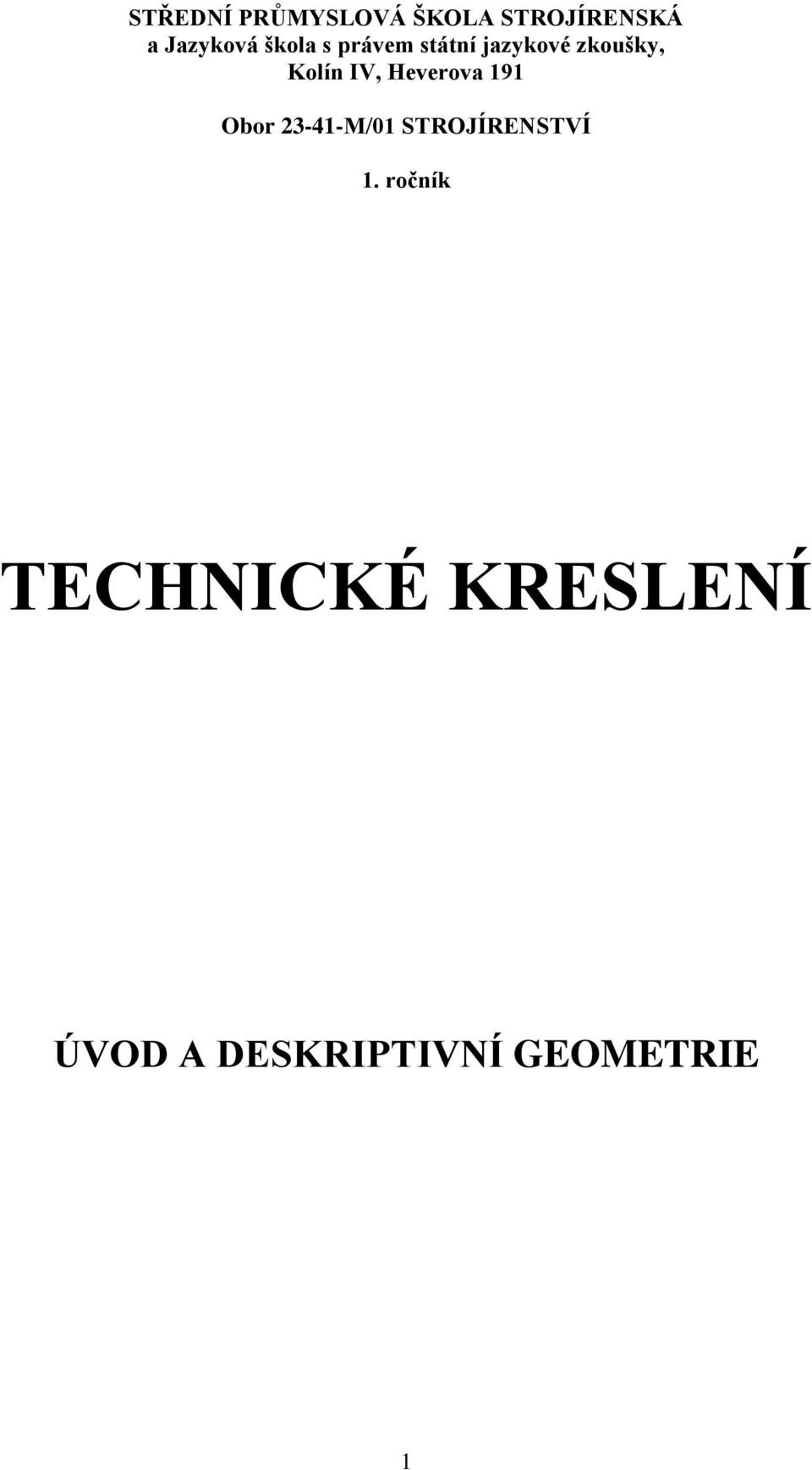 STŘEDNÍ PRŮMYSLOVÁ ŠKOLA STROJÍRENSKÁ
a Jazyková škola s právem státní jazykové zkoušky,
Kolín IV, Heverova 191

Obor 23-41-M/01 STROJÍRENSTVÍ

1. ročník

TECHNICKÉ KRESLENÍ

ÚVOD A DESKRIPTIVNÍ GEOMETRIE

1